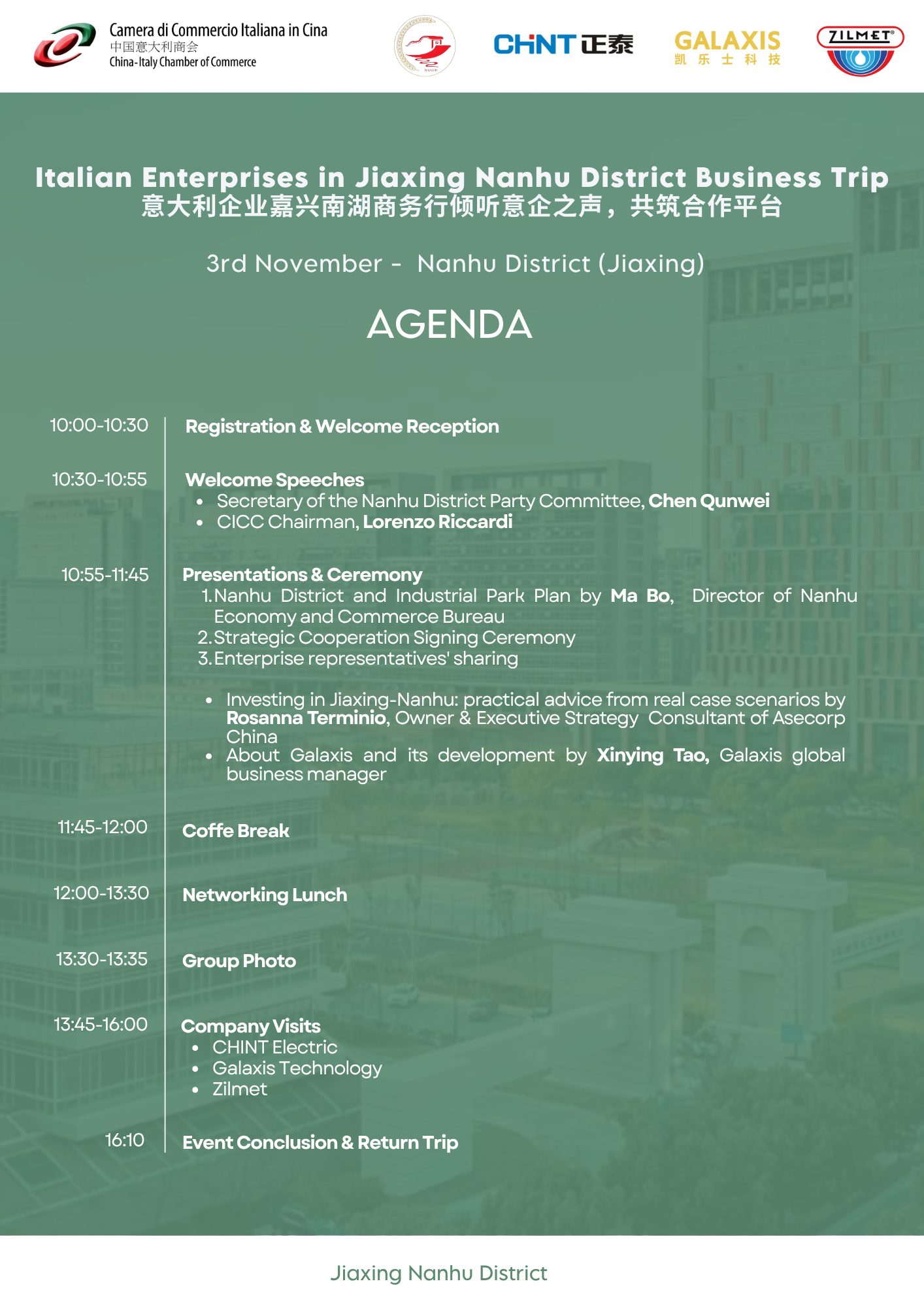 Camera di Commercio Italiana in Cina
中国意大利商会
China-Italy Chamber of Commerce

CHNT 正泰

GALAXIS
凯乐士科技

ZILMET

Italian Enterprises in Jiaxing Nanhu District Business Trip
意大利企业嘉兴南湖商务行倾听意企之声，共筑合作平台

3rd November - Nanhu District (Jiaxing)

AGENDA

10:00-10:30 Registration & Welcome Reception

10:30-10:55 Welcome Speeches
- Secretary of the Nanhu District Party Committee, Chen Qunwei
- CICC Chairman, Lorenzo Riccardi

10:55-11:45 Presentations & Ceremony
1. Nanhu District and Industrial Park Plan by Ma Bo, Director of Nanhu Economy and Commerce Bureau
2. Strategic Cooperation Signing Ceremony
3. Enterprise representatives' sharing

- Investing in Jiaxing-Nanhu: practical advice from real case scenarios by Rosanna Terminio, Owner & Executive Strategy Consultant of Asecorp China
- About Galaxis and its development by Xinying Tao, Galaxis global business manager

11:45-12:00 Coffe Break

12:00-13:30 Networking Lunch

13:30-13:35 Group Photo

13:45-16:00 Company Visits
- CHINT Electric
- Galaxis Technology
- Zilmet

16:10 Event Conclusion & Return Trip

Jiaxing Nanhu District